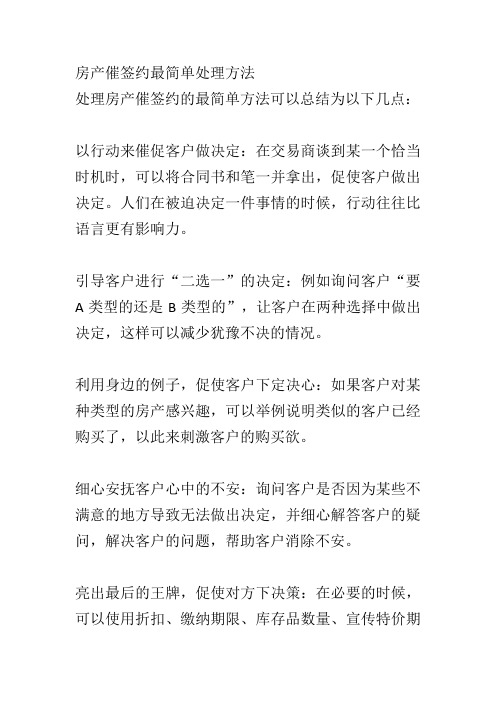 房产催签约最简单处理方法
处理房产催签约的最简单方法可以总结为以下几点：

以行动来催促客户做决定：在交易商谈到某一个恰当时机时，可以将合同书和笔一并拿出，促使客户做出决定。人们在被迫决定一件事情的时候，行动往往比语言更有影响力。

引导客户进行“二选一”的决定：例如询问客户“要A类型的还是B类型的”，让客户在两种选择中做出决定，这样可以减少犹豫不决的情况。

利用身边的例子，促使客户下定决心：如果客户对某种类型的房产感兴趣，可以举例说明类似的客户已经购买了，以此来刺激客户的购买欲。

细心安抚客户心中的不安：询问客户是否因为某些不满意的地方导致无法做出决定，并细心解答客户的疑问，解决客户的问题，帮助客户消除不安。

亮出最后的王牌，促使对方下决策：在必要的时候，可以使用折扣、缴纳期限、库存品数量、宣传特价期